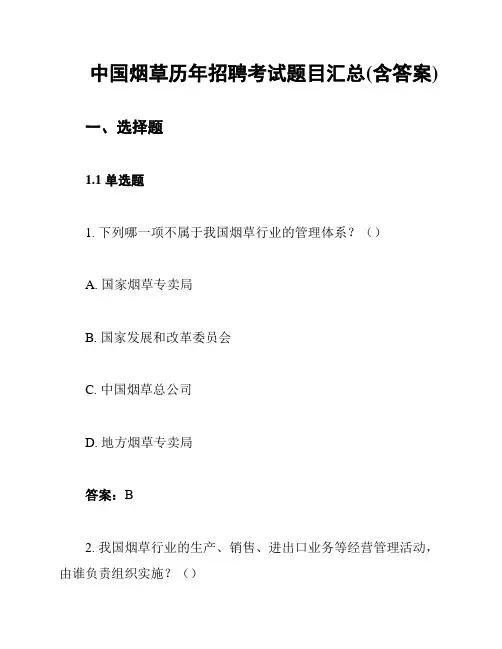 中国烟草历年招聘考试题目汇总(含答案)

一、选择题

1.1 单选题

1. 下列哪一项不属于我国烟草行业的管理体系？（）

A. 国家烟草专卖局

B. 国家发展和改革委员会

C. 中国烟草总公司

D. 地方烟草专卖局

答案：B

2. 我国烟草行业的生产、销售、进出口业务等经营管理活动，由谁负责组织实施？（）